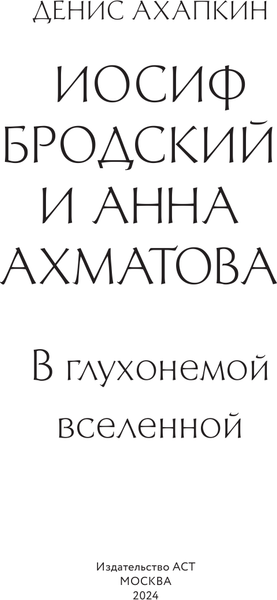 ДЕНИС АХАПКИН

ИОСИФ БРОДСКИЙ И АННА АХМАТОВА

В глухонемой вселенной

Издательство АСТ
МОСКВА
2024